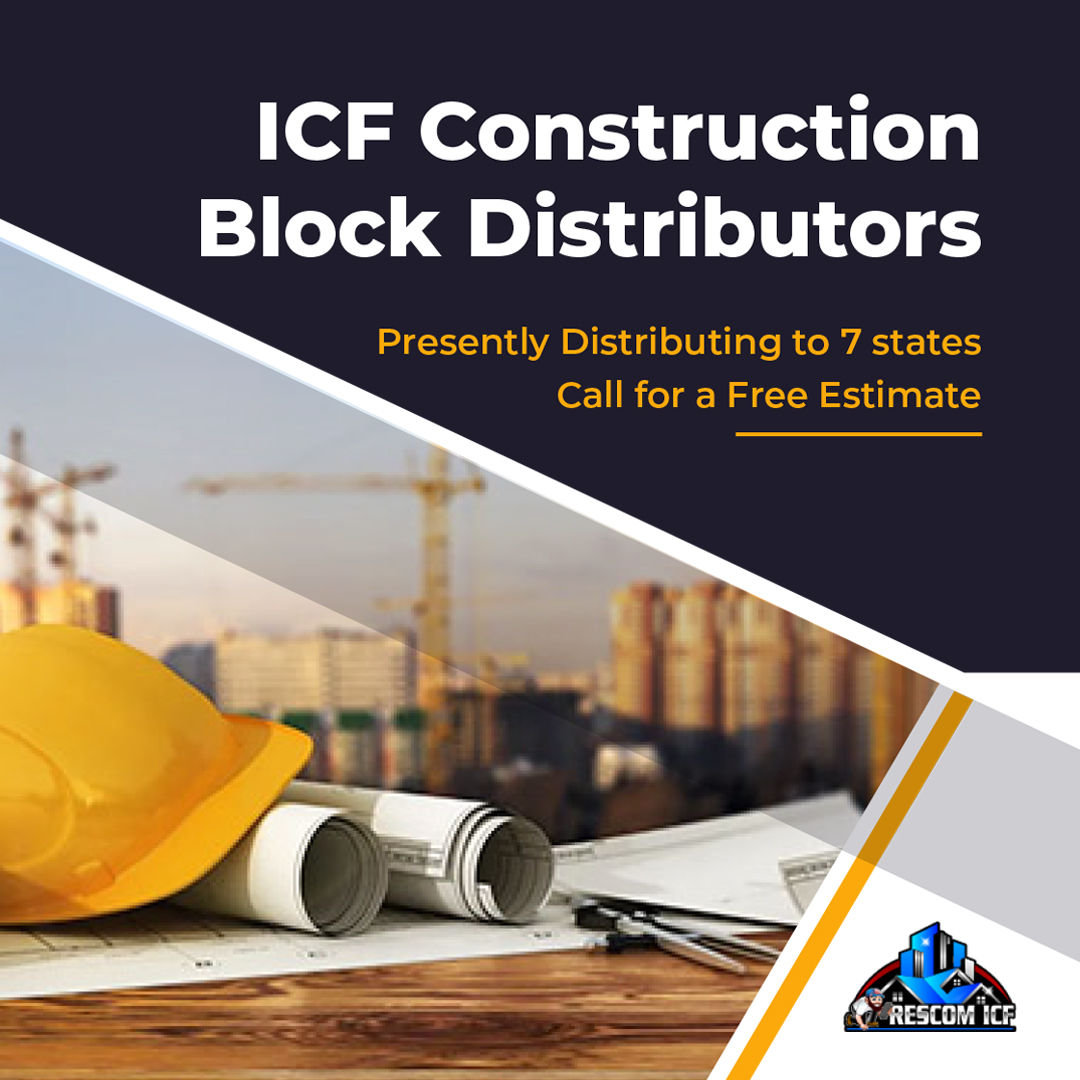 ICF Construction Block Distributors

Presently Distributing to 7 states
Call for a Free Estimate

RESCOM ICF